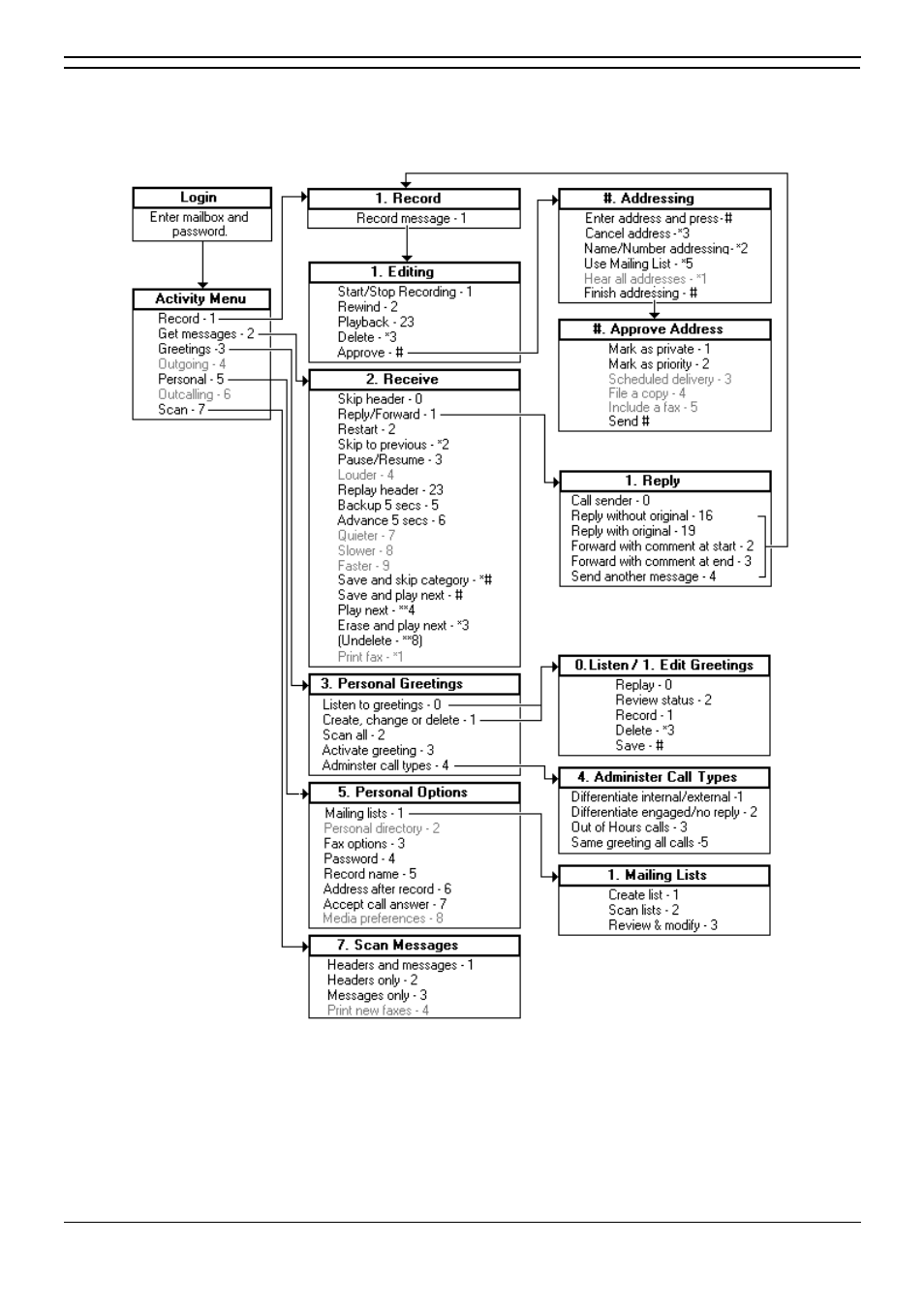 Login
Enter mailbox and password.

Activity Menu
Record - 1
Get messages - 2
Greetings -3
Outgoing - 4
Personal - 5
Outcalling - 6
Scan - 7

1. Record
Record message - 1

1. Editing
Start/Stop Recording - 1
Rewind - 2
Playback - 23
Delete - *3
Approve - #

2. Receive
Skip header - 0
Reply/Forward - 1
Restart - 2
Skip to previous - *2
Pause/Resume - 3
Louder - 4
Replay header - 23
Backup 5 secs - 5
Advance 5 secs - 6
Quieter - 7
Slower - 8
Faster - 9
Save and skip category - *#
Save and play next - #
Play next - **4
Erase and play next - *3
(Undelete - **8)
Print fax - *1

3. Personal Greetings
Listen to greetings - 0
Create, change or delete - 1
Scan all - 2
Activate greeting - 3
Adminster call types - 4

5. Personal Options
Mailing lists - 1
Personal directory - 2
Fax options - 3
Password - 4
Record name - 5
Address after record - 6
Accept call answer - 7
Media preferences - 8

7. Scan Messages
Headers and messages - 1
Headers only - 2
Messages only - 3
Print new faxes - 4

#. Addressing
Enter address and press-#
Cancel address -*3
Name/Number addressing- *2
Use Mailing List - *5
Hear all addresses - *1
Finish addressing - #

#. Approve Address
Mark as private - 1
Mark as priority - 2
Scheduled delivery - 3
File a copy - 4
Include a fax - 5
Send #

1. Reply
Call sender - 0
Reply without original - 16
Reply with original - 19
Forward with comment at start - 2
Forward with comment at end - 3
Send another message - 4

0.Listen / 1. Edit Greetings
Replay - 0
Review status - 2
Record - 1
Delete - *3
Save - #

4. Administer Call Types
Differentiate internal/external -1
Differentiate engaged/no reply - 2
Out of Hours calls - 3
Same greeting all calls -5

1. Mailing Lists
Create list - 1
Scan lists - 2
Review & modify - 3